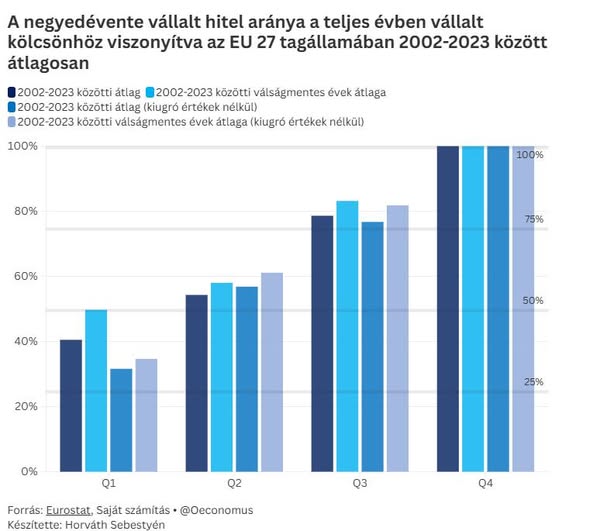 A negyedévente vállalt hitel aránya a teljes évben vállalt kölcsönhöz viszonyítva az EU 27 tagállamában 2002-2023 között átlagosan

2002-2023 közötti átlag
2002-2023 közötti válságmentes évek átlaga
2002-2023 közötti átlag (kiugró értékek nélkül)
2002-2023 közötti válságmentes évek átlaga (kiugró értékek nélkül)

100%
80%
60%
40%
20%
0%

100%
75%
50%
25%

Q1
Q2
Q3
Q4

Forrás: Eurostat, Saját számítás • @Oeconomus
Készítette: Horváth Sebestyén